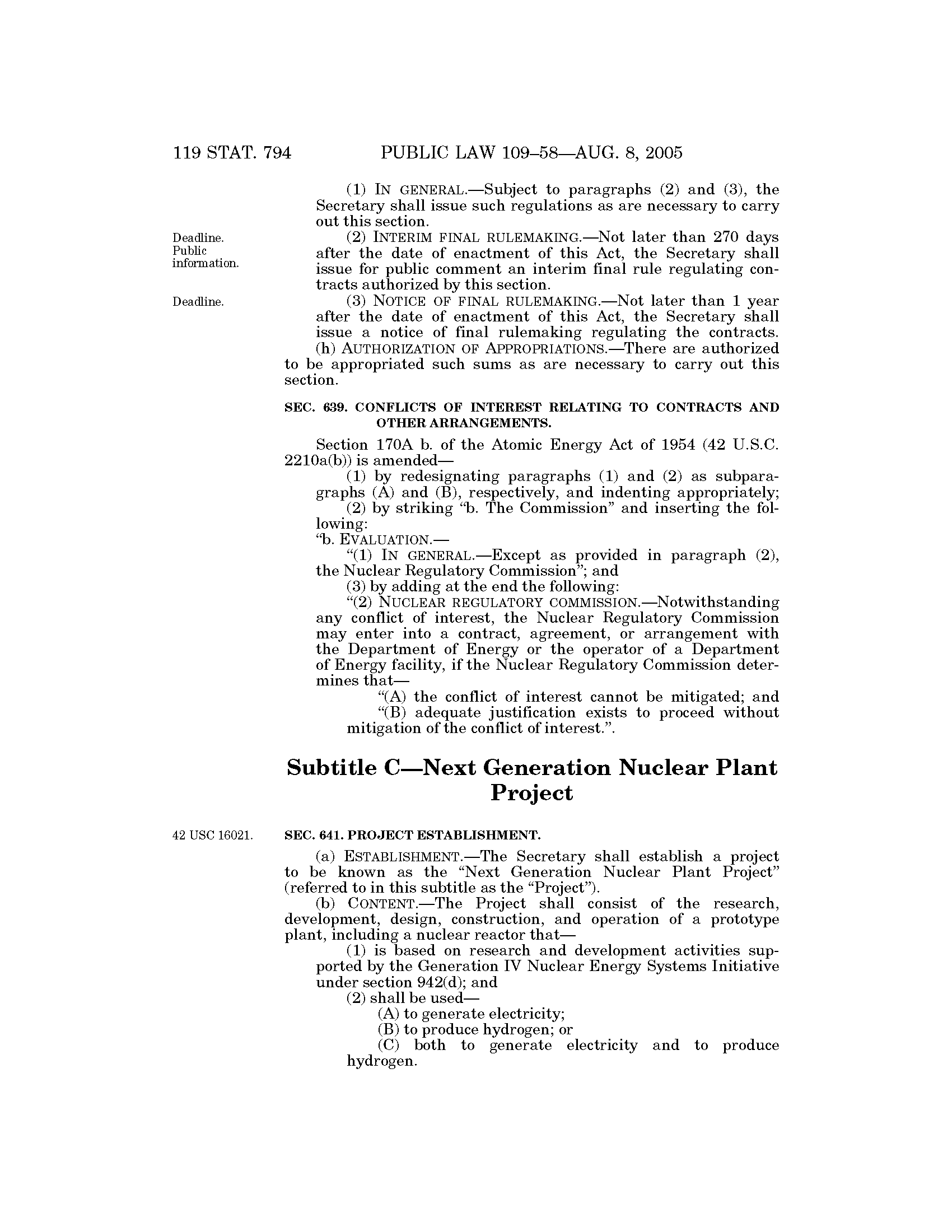 119 STAT. 794 PUBLIC LAW 109–58—AUG. 8, 2005

(1) IN GENERAL.—Subject to paragraphs (2) and (3), the Secretary shall issue such regulations as are necessary to carry out this section.

Deadline. Public information.

(2) INTERIM FINAL RULEMAKING.—Not later than 270 days after the date of enactment of this Act, the Secretary shall issue for public comment an interim final rule regulating contracts authorized by this section.

Deadline.

(3) NOTICE OF FINAL RULEMAKING.—Not later than 1 year after the date of enactment of this Act, the Secretary shall issue a notice of final rulemaking regulating the contracts.

(h) AUTHORIZATION OF APPROPRIATIONS.—There are authorized to be appropriated such sums as are necessary to carry out this section.

SEC. 639. CONFLICTS OF INTEREST RELATING TO CONTRACTS AND OTHER ARRANGEMENTS.

Section 170A b. of the Atomic Energy Act of 1954 (42 U.S.C. 2210a(b)) is amended—

(1) by redesignating paragraphs (1) and (2) as subparagraphs (A) and (B), respectively, and indenting appropriately;

(2) by striking "b. The Commission" and inserting the following:

"b. EVALUATION.—

"(1) IN GENERAL.—Except as provided in paragraph (2), the Nuclear Regulatory Commission"; and

(3) by adding at the end the following:

"(2) NUCLEAR REGULATORY COMMISSION.—Notwithstanding any conflict of interest, the Nuclear Regulatory Commission may enter into a contract, agreement, or arrangement with the Department of Energy or the operator of a Department of Energy facility, if the Nuclear Regulatory Commission determines that—

"(A) the conflict of interest cannot be mitigated; and

"(B) adequate justification exists to proceed without mitigation of the conflict of interest.".

Subtitle C—Next Generation Nuclear Plant Project

42 USC 16021.

SEC. 641. PROJECT ESTABLISHMENT.

(a) ESTABLISHMENT.—The Secretary shall establish a project to be known as the "Next Generation Nuclear Plant Project" (referred to in this subtitle as the "Project").

(b) CONTENT.—The Project shall consist of the research, development, design, construction, and operation of a prototype plant, including a nuclear reactor that—

(1) is based on research and development activities supported by the Generation IV Nuclear Energy Systems Initiative under section 942(d); and

(2) shall be used—

(A) to generate electricity;

(B) to produce hydrogen; or

(C) both to generate electricity and to produce hydrogen.